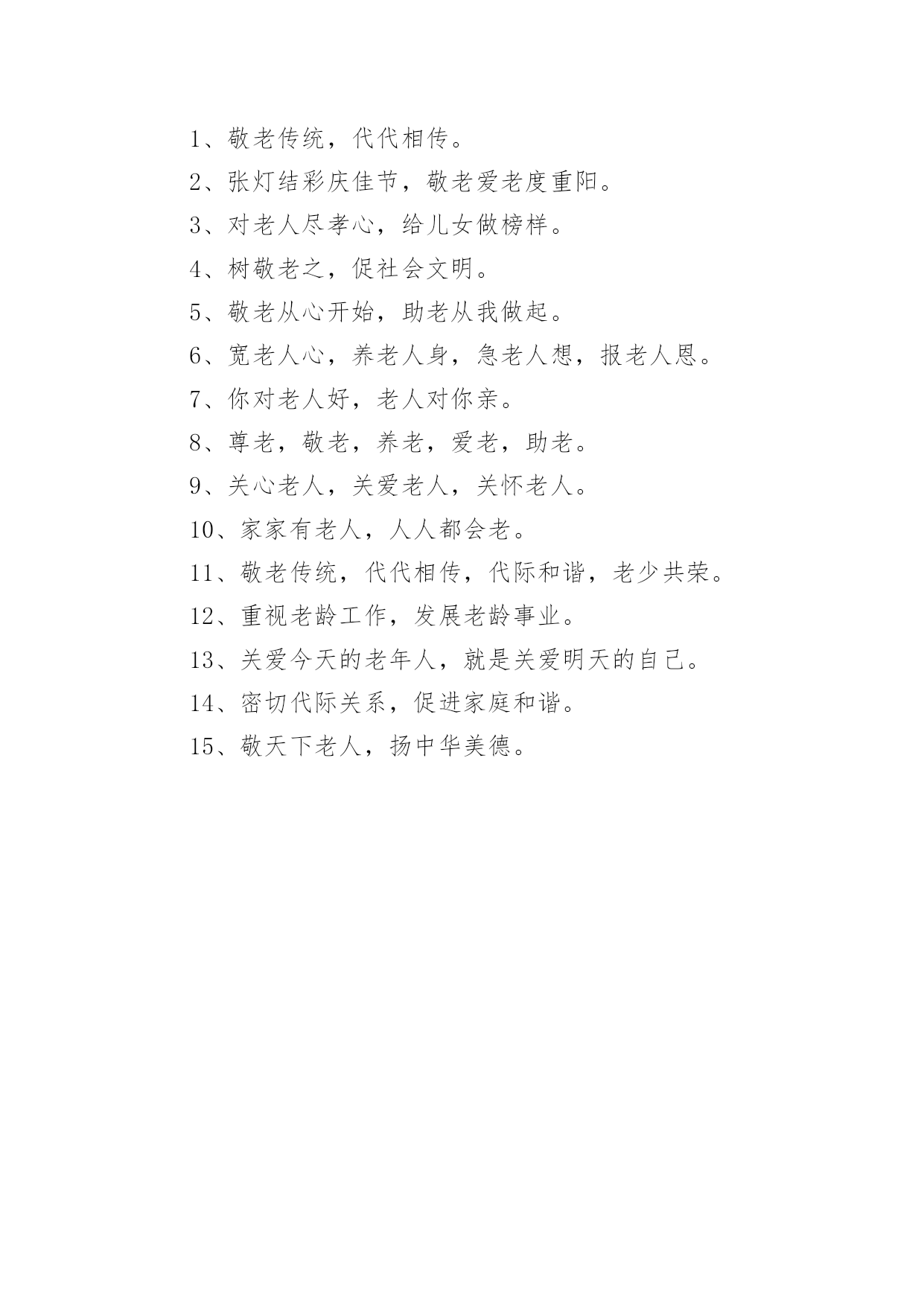 1、敬老传统，代代相传。

2、张灯结彩庆佳节，敬老爱老度重阳。

3、对老人尽孝心，给儿女做榜样。

4、树敬老之，促社会文明。

5、敬老从心开始，助老从我做起。

6、宽老人心，养老人身，急老人想，报老人恩。

7、你对老人好，老人对你亲。

8、尊老，敬老，养老，爱老，助老。

9、关心老人，关爱老人，关怀老人。

10、家家有老人，人人都会老。

11、敬老传统，代代相传，代际和谐，老少共荣。

12、重视老龄工作，发展老龄事业。

13、关爱今天的老年人，就是关爱明天的自己。

14、密切代际关系，促进家庭和谐。

15、敬天下老人，扬中华美德。